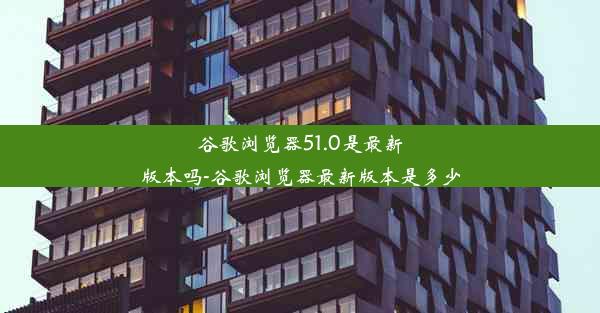 谷歌浏览器51.0是最新版本吗-谷歌浏览器最新版本是多少